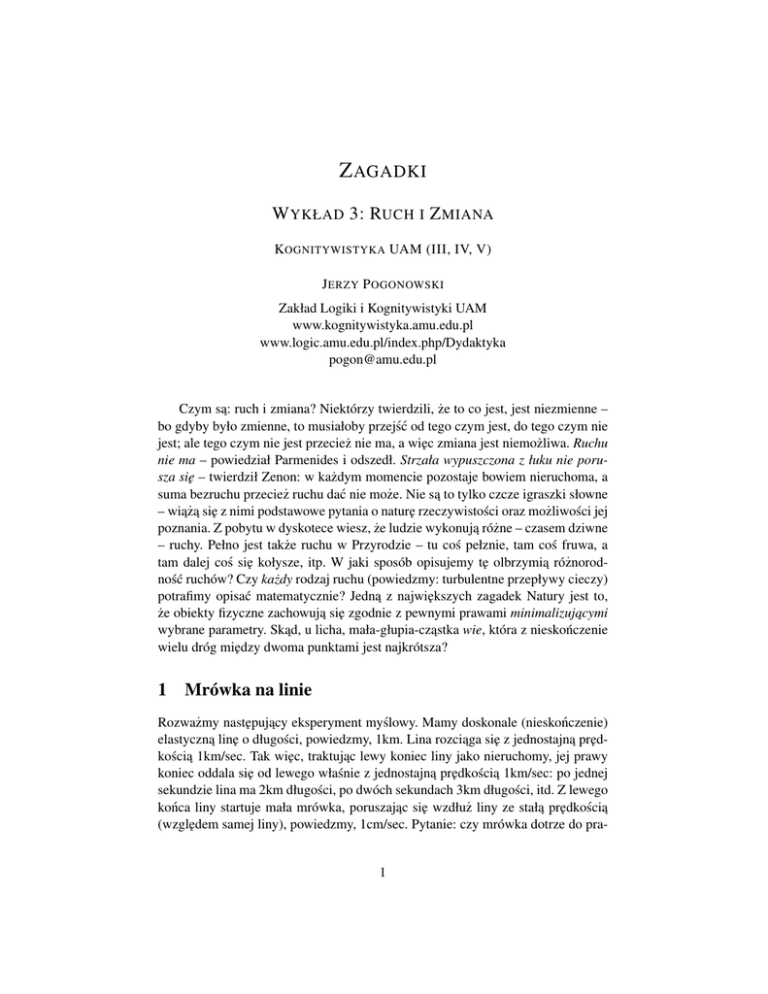 ZAGADKI

WYKŁAD 3: RUCH I ZMIANA

KOGNITYWISTYKA UAM (III, IV, V)

JERZY POGONOWSKI

Zakład Logiki i Kognitywistyki UAM
www.kognitywistyka.amu.edu.pl
www.logic.amu.edu.pl/index.php/Dydaktyka
pogon@amu.edu.pl

Czym są: ruch i zmiana? Niektórzy twierdzili, że to co jest, jest niezmienne – bo gdyby było zmienne, to musiałoby przejść od tego czym jest, do tego czym nie jest; ale tego czym nie jest przecież nie ma, a więc zmiana jest niemożliwa. Ruchu nie ma – powiedział Parmenides i odszedł. Strzała wypuszczona z łuku nie porusza się – twierdził Zenon: w każdym momencie pozostaje bowiem nieruchoma, a suma bezruchu przecież ruchu dać nie może. Nie są to tylko czcze igraszki słowne – wiążą się z nimi podstawowe pytania o naturę rzeczywistości oraz możliwości jej poznania. Z pobytu w dyskotece wiesz, że ludzie wykonują różne – czasem dziwne – ruchy. Pełno jest także ruchu w Przyrodzie – tu coś pełznie, tam coś fruwa, a tam dalej coś się kołysze, itp. W jaki sposób opisujemy tę olbrzymią różnorodność ruchów? Czy każdy rodzaj ruchu (powiedzmy: turbulentne przepływy cieczy) potrafimy opisać matematycznie? Jedną z największych zagadek Natury jest to, że obiekty fizyczne zachowują się zgodnie z pewnymi prawami minimalizującymi wybrane parametry. Skąd, u licha, mała-głupia-cząstka wie, która z nieskończenie wielu dróg między dwoma punktami jest najkrótsza?

1 Mrówka na linie

Rozważmy następujący eksperyment myślowy. Mamy doskonale (nieskończenie) elastyczną linę o długości, powiedzmy, 1km. Lina rozciąga się z jednostajną prędkością 1km/sec. Tak więc, traktując lewy koniec liny jako nieruchomy, jej prawy koniec oddala się od lewego właśnie z jednostajną prędkością 1km/sec: po jednej sekundzie lina ma 2km długości, po dwóch sekundach 3km długości, itd. Z lewego końca liny startuje mała mrówka, poruszając się wzdłuż liny ze stałą prędkością (względem samej liny), powiedzmy, 1cm/sec. Pytanie: czy mrówka dotrze do pra-

1